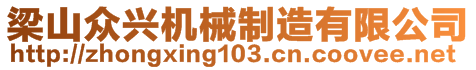 梁山众兴机械制造有限公司
http://zhongxing103.cn.coovee.net